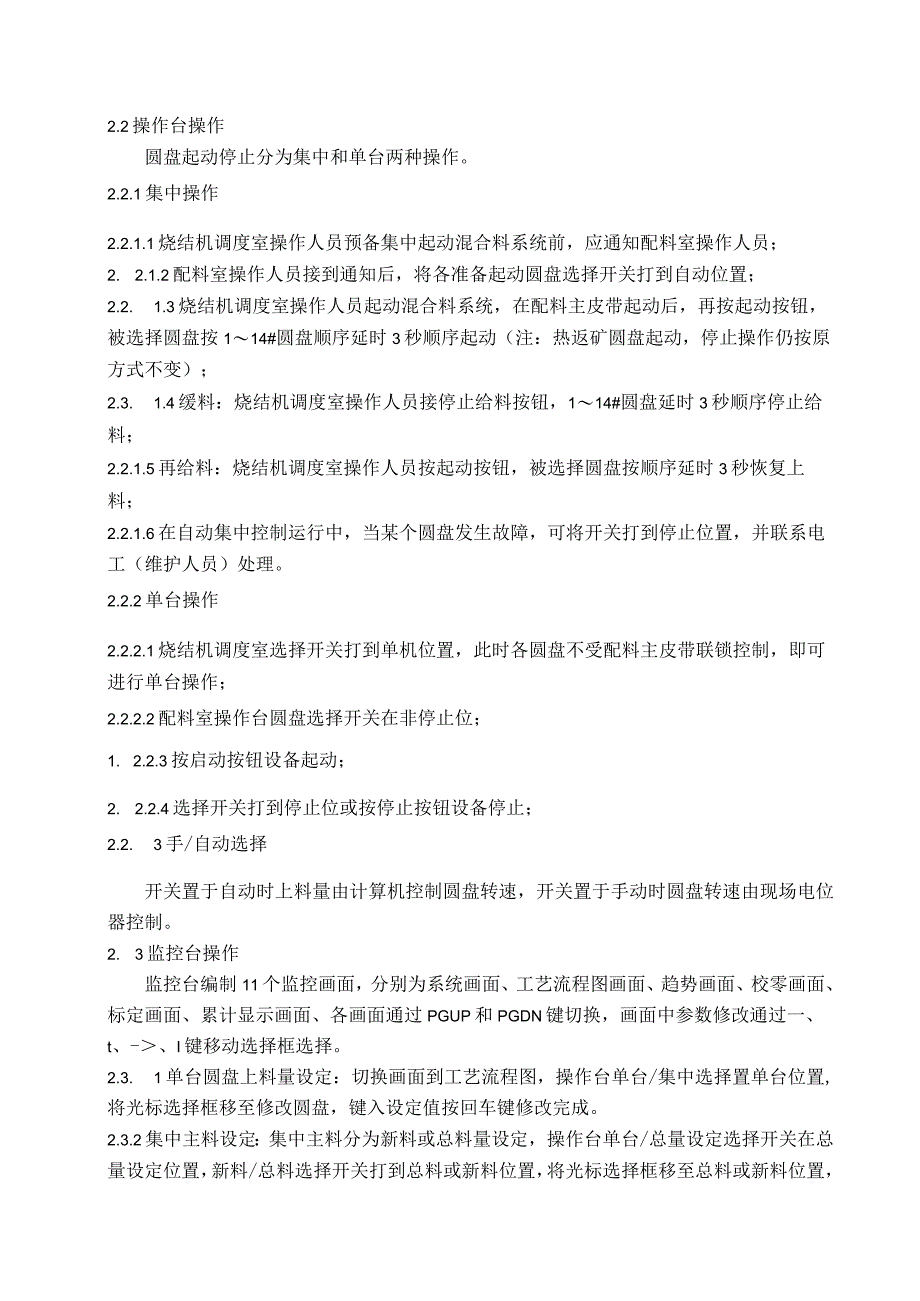 2.2 操作台操作

圆盘起动停止分为集中和单台两种操作。

2.2.1 集中操作

2.2.1.1 烧结机调度室操作人员预备集中起动混合料系统前，应通知配料室操作人员；

2. 2.1.2 配料室操作人员接到通知后，将各准备起动圆盘选择开关打到自动位置；

2.2. 1.3 烧结机调度室操作人员起动混合料系统，在配料主皮带起动后，再按起动按钮，被选择圆盘按 1～14#圆盘顺序延时 3 秒顺序起动（注：热返矿圆盘起动，停止操作仍按原方式不变）；

2.3. 1.4 缓料：烧结机调度室操作人员接停止给料按钮，1～14#圆盘延时 3 秒顺序停止给料；

2.2.1.5 再给料：烧结机调度室操作人员按起动按钮，被选择圆盘按顺序延时 3 秒恢复上料；

2.2.1.6 在自动集中控制运行中，当某个圆盘发生故障，可将开关打到停止位置，并联系电工（维护人员）处理。

2.2.2 单台操作

2.2.2.1 烧结机调度室选择开关打到单机位置，此时各圆盘不受配料主皮带联锁控制，即可进行单台操作；

2.2.2.2 配料室操作台圆盘选择开关在非停止位；

1. 2.2.3 按启动按钮设备起动；

2. 2.2.4 选择开关打到停止位或按停止按钮设备停止；

2.2. 3 手/自动选择

开关置于自动时上料量由计算机控制圆盘转速，开关置于手动时圆盘转速由现场电位器控制。

2. 3 监控台操作

监控台编制 11 个监控画面，分别为系统画面、工艺流程图画面、趋势画面、校零画面、标定画面、累计显示画面、各画面通过 PGUP 和 PGDN 键切换，画面中参数修改通过一、t、->、I 键移动选择框选择。

2.3. 1 单台圆盘上料量设定：切换画面到工艺流程图，操作台单台/集中选择置单台位置，将光标选择框移至修改圆盘，键入设定值按回车键修改完成。

2.3.2 集中主料设定：集中主料分为新料或总料量设定，操作台单台/总量设定选择开关在总量设定位置，新料/总料选择开关打到总料或新料位置，将光标选择框移至总料或新料位置，